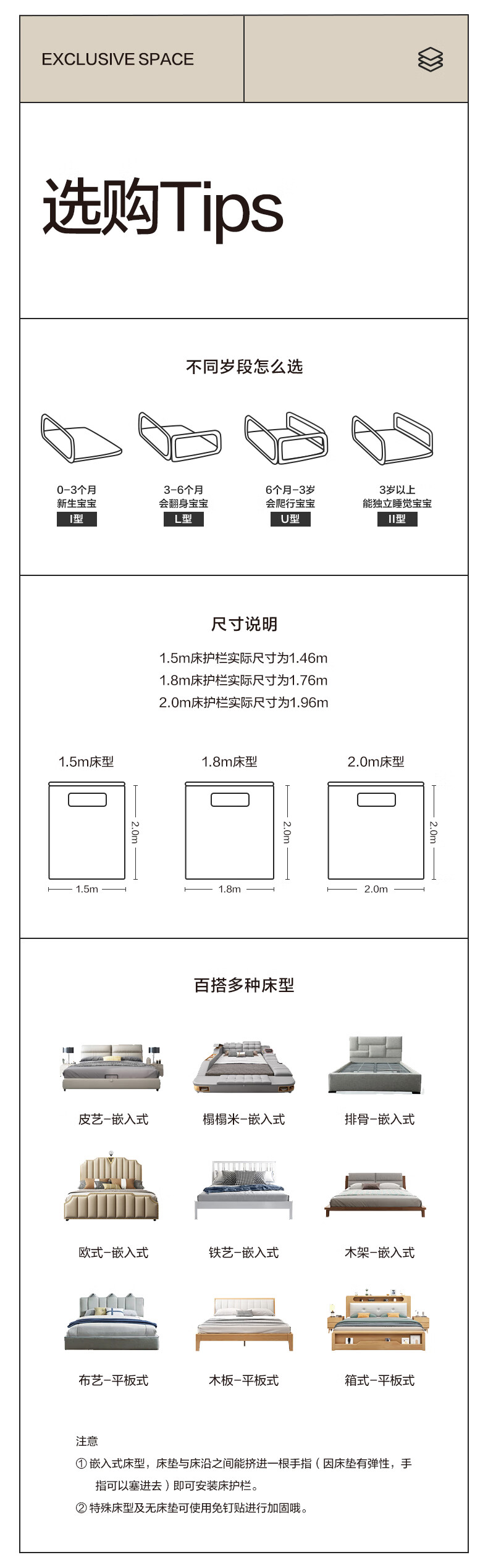 EXCLUSIVE SPACE

选购Tips

不同岁段怎么选

0-3个月
新生宝宝
I型

3-6个月
会翻身宝宝
L型

6个月-3岁
会爬行宝宝
U型

3岁以上
能独立睡觉宝宝
II型

尺寸说明

1.5m床护栏实际尺寸为1.46m
1.8m床护栏实际尺寸为1.76m
2.0m床护栏实际尺寸为1.96m

1.5m床型
2.0m
1.5m

1.8m床型
2.0m
1.8m

2.0m床型
2.0m
2.0m

百搭多种床型

皮艺-嵌入式
榻榻米-嵌入式
排骨-嵌入式
欧式-嵌入式
铁艺-嵌入式
木架-嵌入式
布艺-平板式
木板-平板式
箱式-平板式

注意
① 嵌入式床型，床垫与床沿之间能挤进一根手指（因床垫有弹性，手指可以塞进去）即可安装床护栏。
② 特殊床型及无床垫可使用免钉贴进行加固哦。